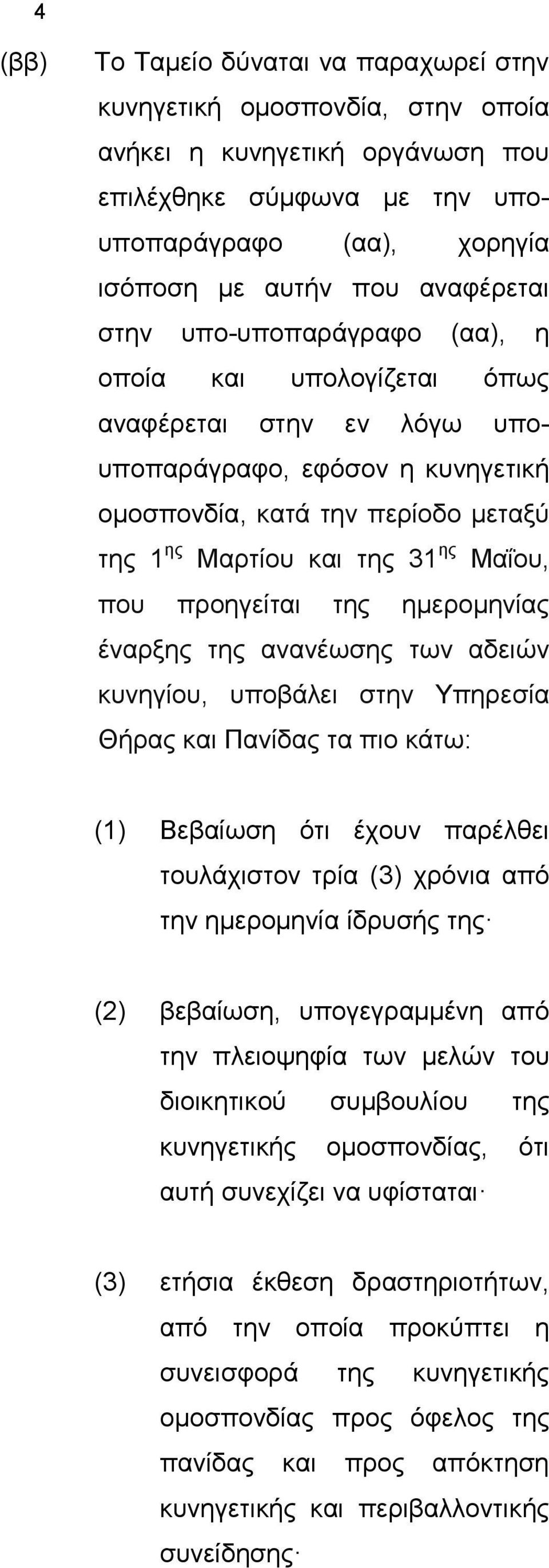 4

(ββ) Το Ταμείο δύναται να παραχωρεί στην κυνηγετική ομοσπονδία, στην οποία ανήκει η κυνηγετική οργάνωση που επιλέχθηκε σύμφωνα με την υπο-υποπαράγραφο (αα), χορηγία ισόποση με αυτήν που αναφέρεται στην υπο-υποπαράγραφο (αα), η οποία και υπολογίζεται όπως αναφέρεται στην εν λόγω υπο-υποπαράγραφο, εφόσον η κυνηγετική ομοσπονδία, κατά την περίοδο μεταξύ της 1$^{ης}$ Μαρτίου και της 31$^{ης}$ Μαΐου, που προηγείται της ημερομηνίας έναρξης της ανανέωσης των αδειών κυνηγίου, υποβάλει στην Υπηρεσία Θήρας και Πανίδας τα πιο κάτω:

(1) Βεβαίωση ότι έχουν παρέλθει τουλάχιστον τρία (3) χρόνια από την ημερομηνία ίδρυσής της·

(2) βεβαίωση, υπογεγραμμένη από την πλειοψηφία των μελών του διοικητικού συμβουλίου της κυνηγετικής ομοσπονδίας, ότι αυτή συνεχίζει να υφίσταται·

(3) ετήσια έκθεση δραστηριοτήτων, από την οποία προκύπτει η συνεισφορά της κυνηγετικής ομοσπονδίας προς όφελος της πανίδας και προς απόκτηση κυνηγετικής και περιβαλλοντικής συνείδησης·